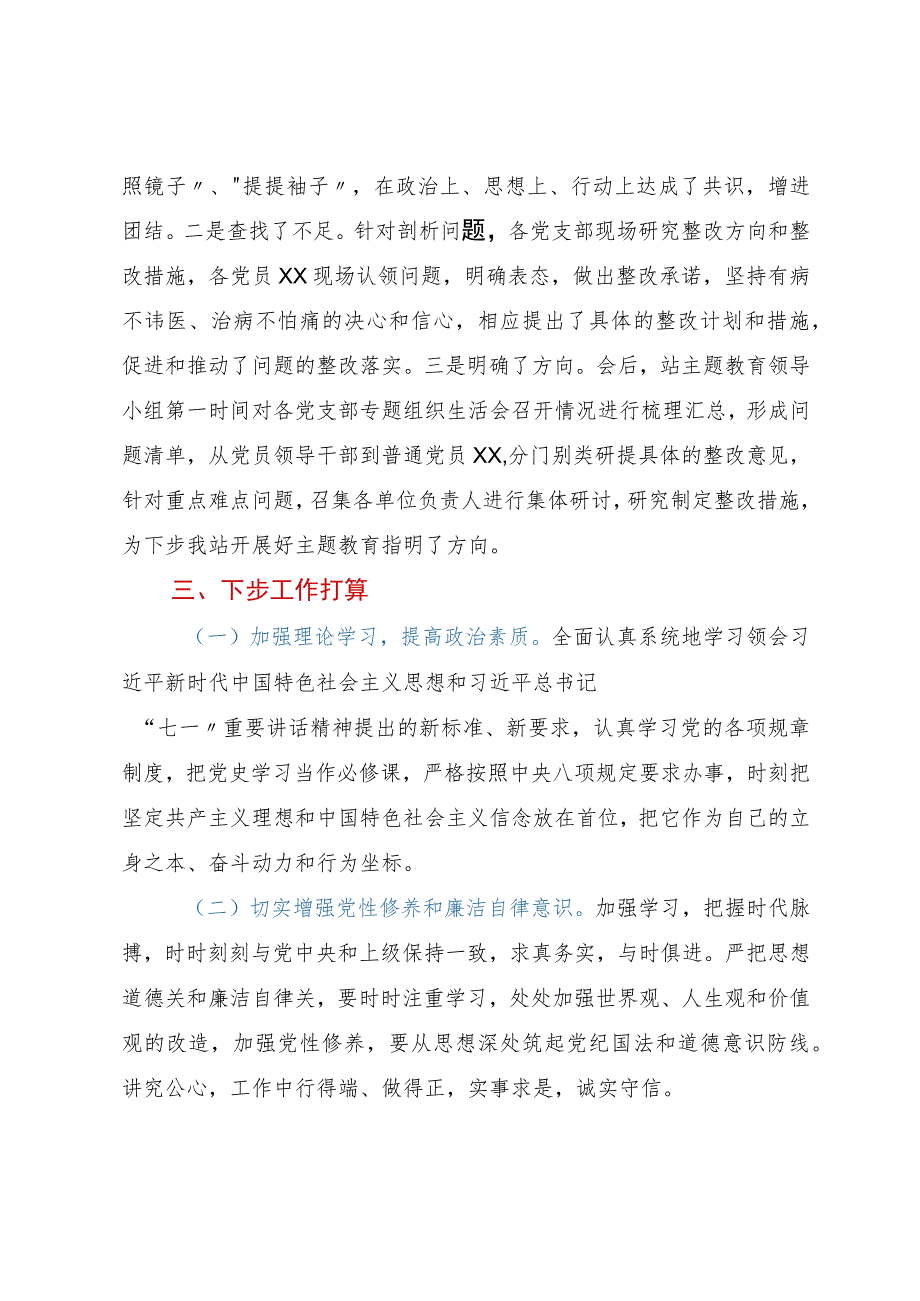 照镜子〃、"提提袖子〃，在政治上、思想上、行动上达成了共识，增进团结。二是查找了不足。针对剖析问题，各党支部现场研究整改方向和整改措施，各党员XX现场认领问题，明确表态，做出整改承诺，坚持有病不讳医、治病不怕痛的决心和信心，相应提出了具体的整改计划和措施，促进和推动了问题的整改落实。三是明确了方向。会后，站主题教育领导小组第一时间对各党支部专题组织生活会召开情况进行梳理汇总，形成问题清单，从党员领导干部到普通党员XX,分门别类研提具体的整改意见，针对重点难点问题，召集各单位负责人进行集体研讨，研究制定整改措施，为下步我站开展好主题教育指明了方向。

三、下步工作打算

（一）加强理论学习，提高政治素质。全面认真系统地学习领会习近平新时代中国特色社会主义思想和习近平总书记

“七一〃重要讲话精神提出的新标准、新要求，认真学习党的各项规章制度，把党史学习当作必修课，严格按照中央八项规定要求办事，时刻把坚定共产主义理想和中国特色社会主义信念放在首位，把它作为自己的立身之本、奋斗动力和行为坐标。

（二）切实增强党性修养和廉洁自律意识。加强学习，把握时代脉搏，时时刻刻与党中央和上级保持一致，求真务实，与时俱进。严把思想道德关和廉洁自律关，要时时注重学习，处处加强世界观、人生观和价值观的改造，加强党性修养，要从思想深处筑起党纪国法和道德意识防线。讲究公心，工作中行得端、做得正，实事求是，诚实守信。